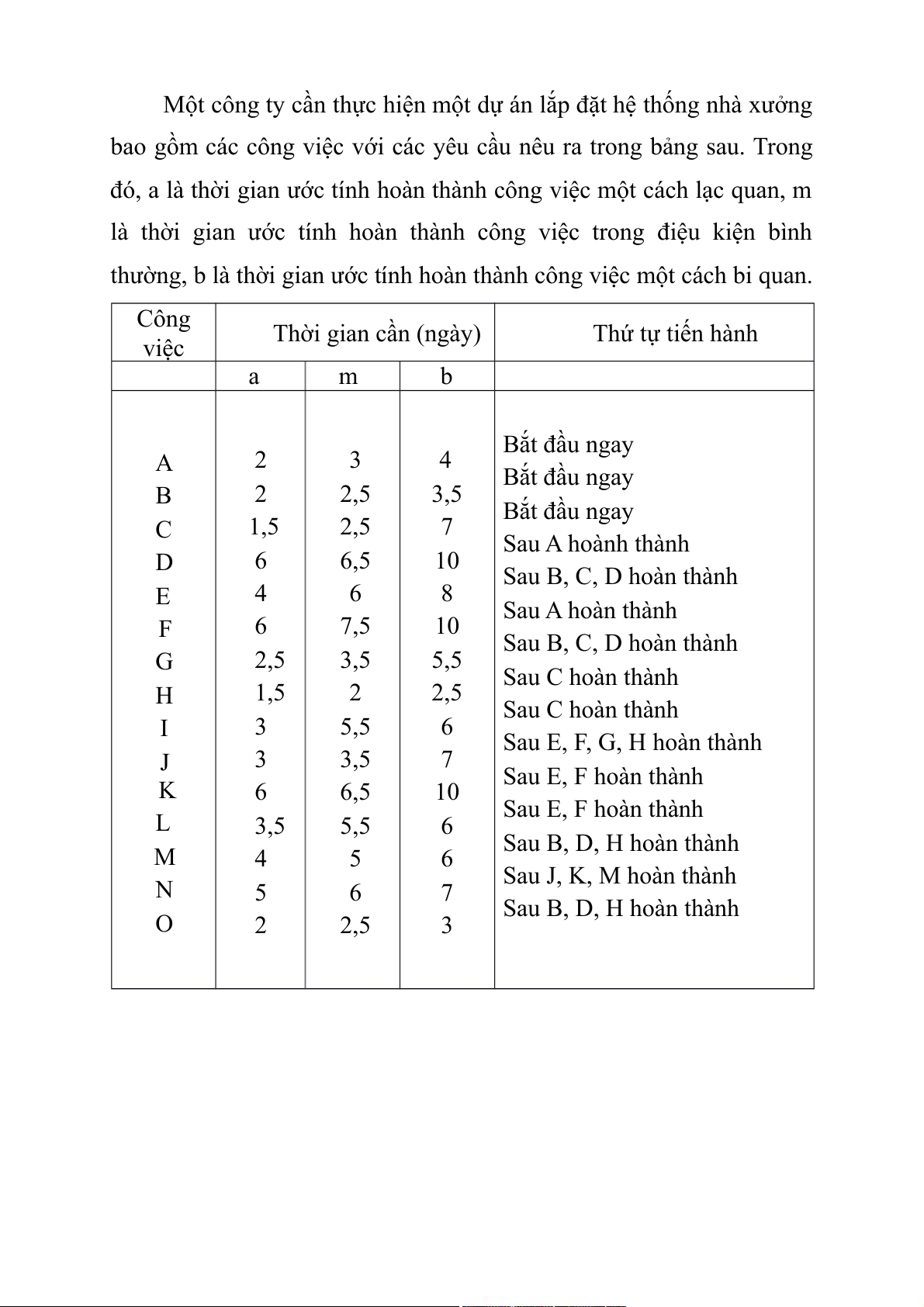 Một công ty cần thực hiện một dự án lắp đặt hệ thống nhà xưởng bao gồm các công việc với các yêu cầu nêu ra trong bảng sau. Trong đó, a là thời gian ước tính hoàn thành công việc một cách lạc quan, m là thời gian ước tính hoàn thành công việc trong điệu kiện bình thường, b là thời gian ước tính hoàn thành công việc một cách bi quan.

| Công việc | Thời gian cần (ngày) | | | Thứ tự tiến hành |
|---|---|---|---|---|
| | a | m | b | |
| A | 2 | 3 | 4 | Bắt đầu ngay |
| B | 2 | 2,5 | 3,5 | Bắt đầu ngay |
| C | 1,5 | 2,5 | 7 | Bắt đầu ngay |
| D | 6 | 6,5 | 10 | Sau A hoành thành |
| E | 4 | 6 | 8 | Sau B, C, D hoàn thành |
| F | 6 | 7,5 | 10 | Sau A hoàn thành |
| G | 2,5 | 3,5 | 5,5 | Sau B, C, D hoàn thành |
| H | 1,5 | 2 | 2,5 | Sau C hoàn thành |
| I | 3 | 5,5 | 6 | Sau C hoàn thành |
| J | 3 | 3,5 | 7 | Sau E, F, G, H hoàn thành |
| K | 6 | 6,5 | 10 | Sau E, F hoàn thành |
| L | 3,5 | 5,5 | 6 | Sau E, F hoàn thành |
| M | 4 | 5 | 6 | Sau B, D, H hoàn thành |
| N | 5 | 6 | 7 | Sau J, K, M hoàn thành |
| O | 2 | 2,5 | 3 | Sau B, D, H hoàn thành |